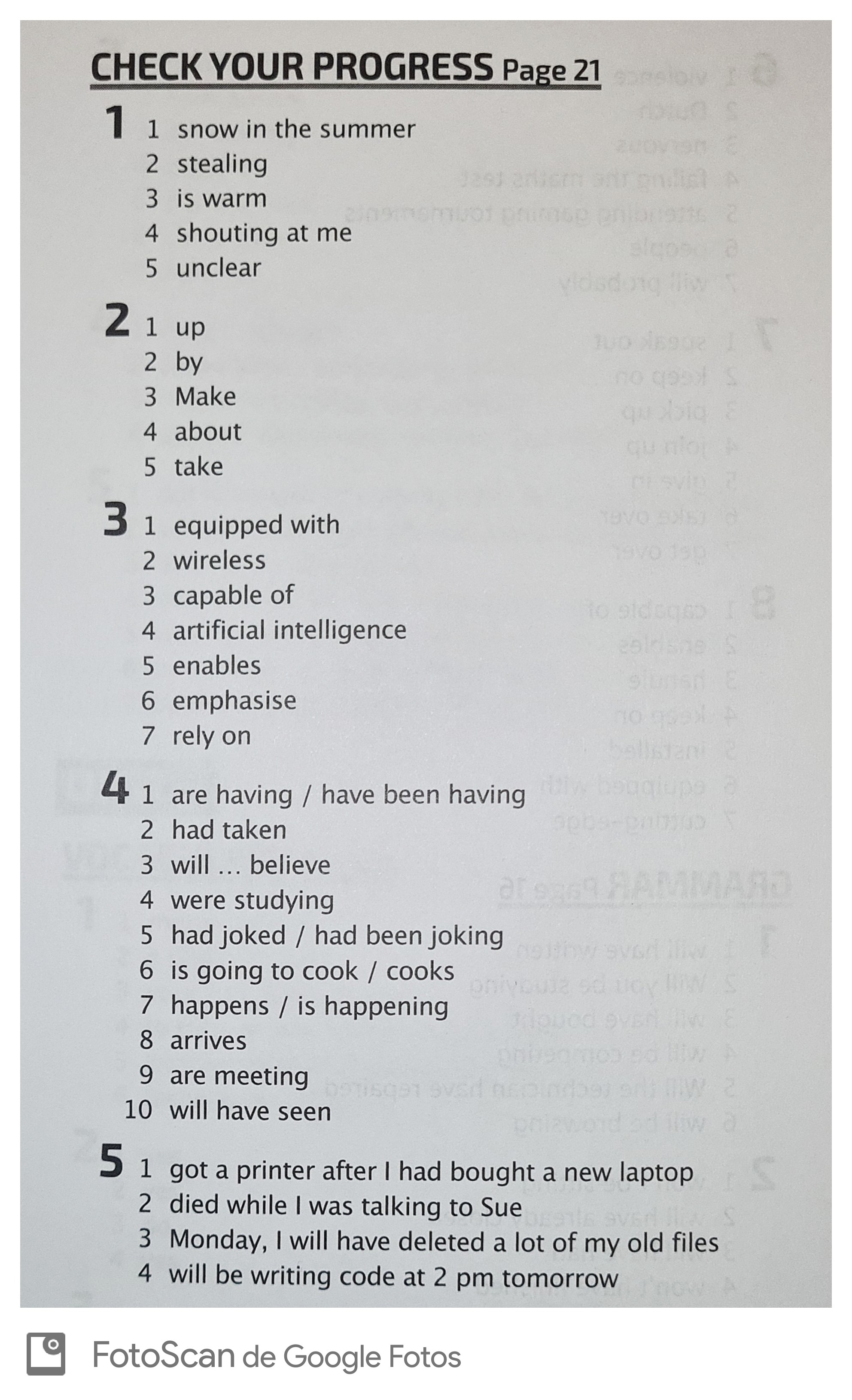 CHECK YOUR PROGRESS Page 21

1 1 snow in the summer
2 stealing
3 is warm
4 shouting at me
5 unclear

2 1 up
2 by
3 Make
4 about
5 take

3 1 equipped with
2 wireless
3 capable of
4 artificial intelligence
5 enables
6 emphasise
7 rely on

4 1 are having / have been having
2 had taken
3 will ... believe
4 were studying
5 had joked / had been joking
6 is going to cook / cooks
7 happens / is happening
8 arrives
9 are meeting
10 will have seen

5 1 got a printer after I had bought a new laptop
2 died while I was talking to Sue
3 Monday, I will have deleted a lot of my old files
4 will be writing code at 2 pm tomorrow

FotoScan de Google Fotos